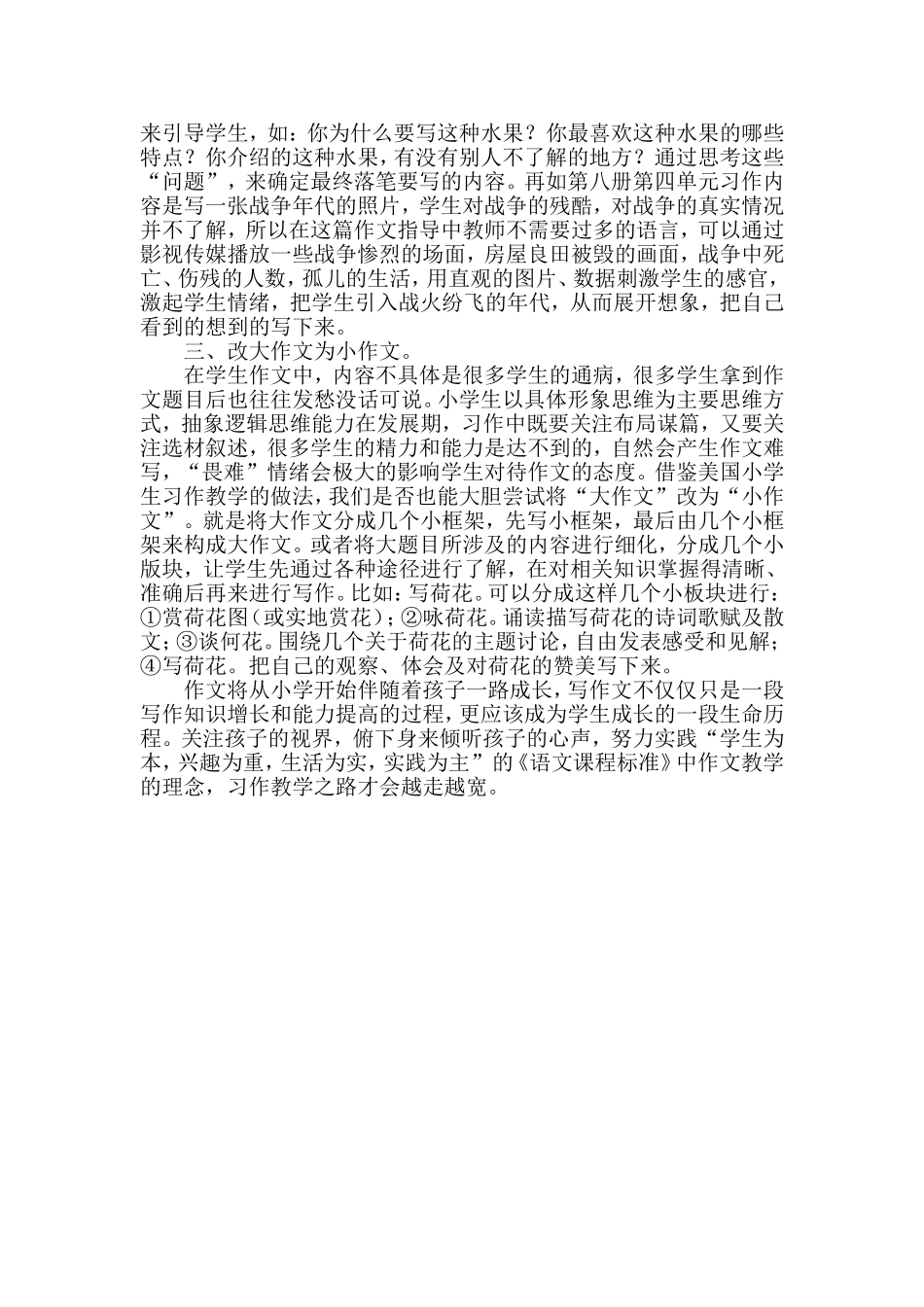 来引导学生，如：你为什么要写这种水果？你最喜欢这种水果的哪些特点？你介绍的这种水果，有没有别人不了解的地方？通过思考这些“问题”，来确定最终落笔要写的内容。再如第八册第四单元习作内容是写一张战争年代的照片，学生对战争的残酷，对战争的真实情况并不了解，所以在这篇作文指导中教师不需要过多的语言，可以通过影视传媒播放一些战争惨烈的场面，房屋良田被毁的画面，战争中死亡、伤残的人数，孤儿的生活，用直观的图片、数据刺激学生的感官，激起学生情绪，把学生引入战火纷飞的年代，从而展开想象，把自己看到的想到的写下来。

三、改大作文为小作文。

在学生作文中，内容不具体是很多学生的通病，很多学生拿到作文题目后也往往发愁没话可说。小学生以具体形象思维为主要思维方式，抽象逻辑思维能力在发展期，习作中既要关注布局谋篇，又要关注选材叙述，很多学生的精力和能力是达不到的，自然会产生作文难写，“畏难”情绪会极大的影响学生对待作文的态度。借鉴美国小学生习作教学的做法，我们是否也能大胆尝试将“大作文”改为“小作文”。就是将大作文分成几个小框架，先写小框架，最后由几个小框架来构成大作文。或者将大题目所涉及的内容进行细化，分成几个小版块，让学生先通过各种途径进行了解，在对相关知识掌握得清晰、准确后再来进行写作。比如：写荷花。可以分成这样几个小板块进行：①赏荷花图（或实地赏花）；②咏荷花。诵读描写荷花的诗词歌赋及散文；③谈何花。围绕几个关于荷花的主题讨论，自由发表感受和见解；④写荷花。把自己的观察、体会及对荷花的赞美写下来。

作文将从小学开始伴随着孩子一路成长，写作文不仅仅只是一段写作知识增长和能力提高的过程，更应该成为学生成长的一段生命历程。关注孩子的视界，俯下身来倾听孩子的心声，努力实践“学生为本，兴趣为重，生活为实，实践为主”的《语文课程标准》中作文教学的理念，习作教学之路才会越走越宽。